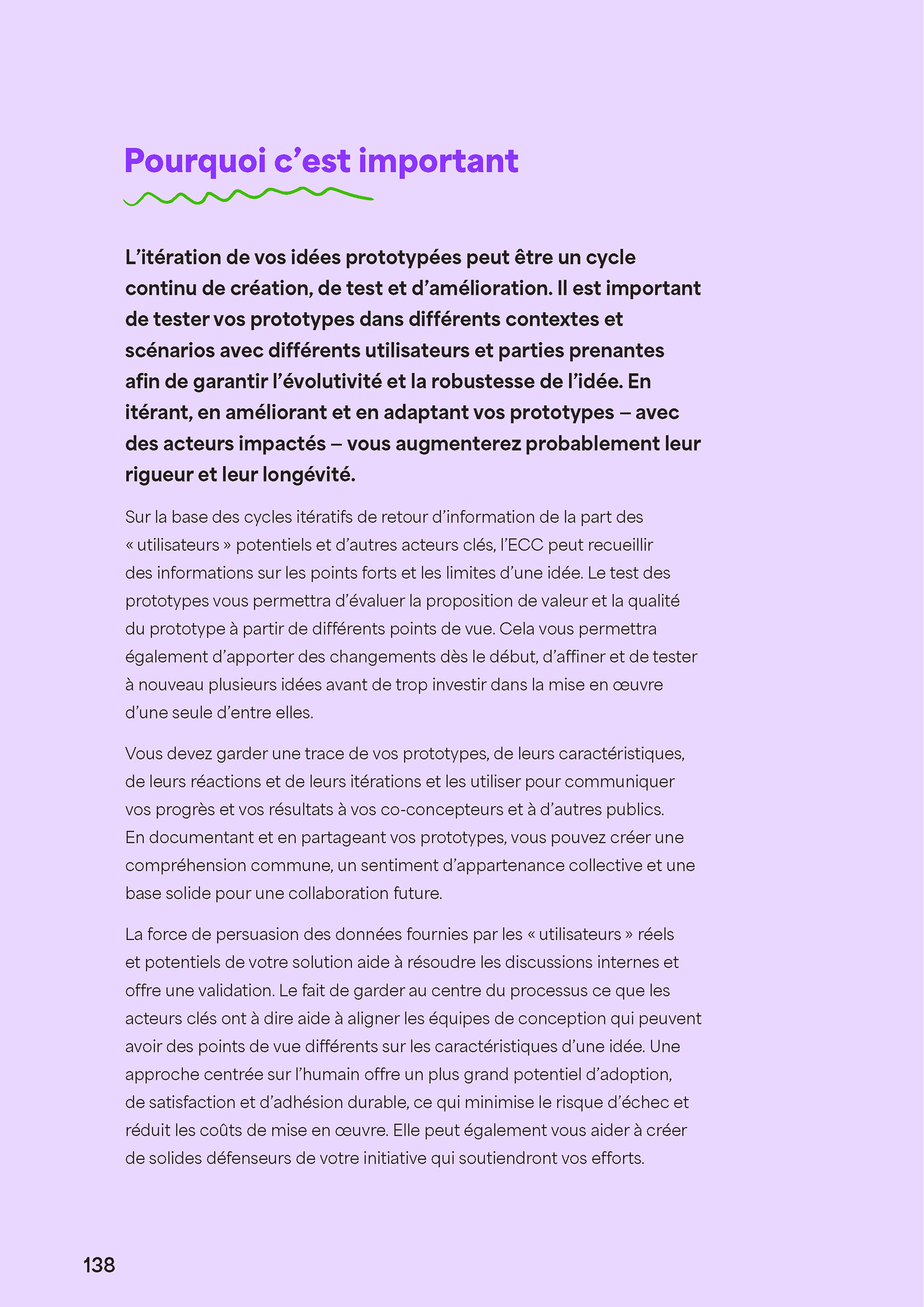 Pourquoi c’est important

L’itération de vos idées prototypées peut être un cycle continu de création, de test et d’amélioration. Il est important de tester vos prototypes dans différents contextes et scénarios avec différents utilisateurs et parties prenantes afin de garantir l’évolutivité et la robustesse de l’idée. En itérant, en améliorant et en adaptant vos prototypes – avec des acteurs impactés – vous augmenterez probablement leur rigueur et leur longévité.

Sur la base des cycles itératifs de retour d’information de la part des « utilisateurs » potentiels et d’autres acteurs clés, l’ECC peut recueillir des informations sur les points forts et les limites d’une idée. Le test des prototypes vous permettra d’évaluer la proposition de valeur et la qualité du prototype à partir de différents points de vue. Cela vous permettra également d’apporter des changements dès le début, d’affiner et de tester à nouveau plusieurs idées avant de trop investir dans la mise en œuvre d’une seule d’entre elles.

Vous devez garder une trace de vos prototypes, de leurs caractéristiques, de leurs réactions et de leurs itérations et les utiliser pour communiquer vos progrès et vos résultats à vos co-concepteurs et à d’autres publics. En documentant et en partageant vos prototypes, vous pouvez créer une compréhension commune, un sentiment d’appartenance collective et une base solide pour une collaboration future.

La force de persuasion des données fournies par les « utilisateurs » réels et potentiels de votre solution aide à résoudre les discussions internes et offre une validation. Le fait de garder au centre du processus ce que les acteurs clés ont à dire aide à aligner les équipes de conception qui peuvent avoir des points de vue différents sur les caractéristiques d’une idée. Une approche centrée sur l’humain offre un plus grand potentiel d’adoption, de satisfaction et d’adhésion durable, ce qui minimise le risque d’échec et réduit les coûts de mise en œuvre. Elle peut également vous aider à créer de solides défenseurs de votre initiative qui soutiendront vos efforts.

138